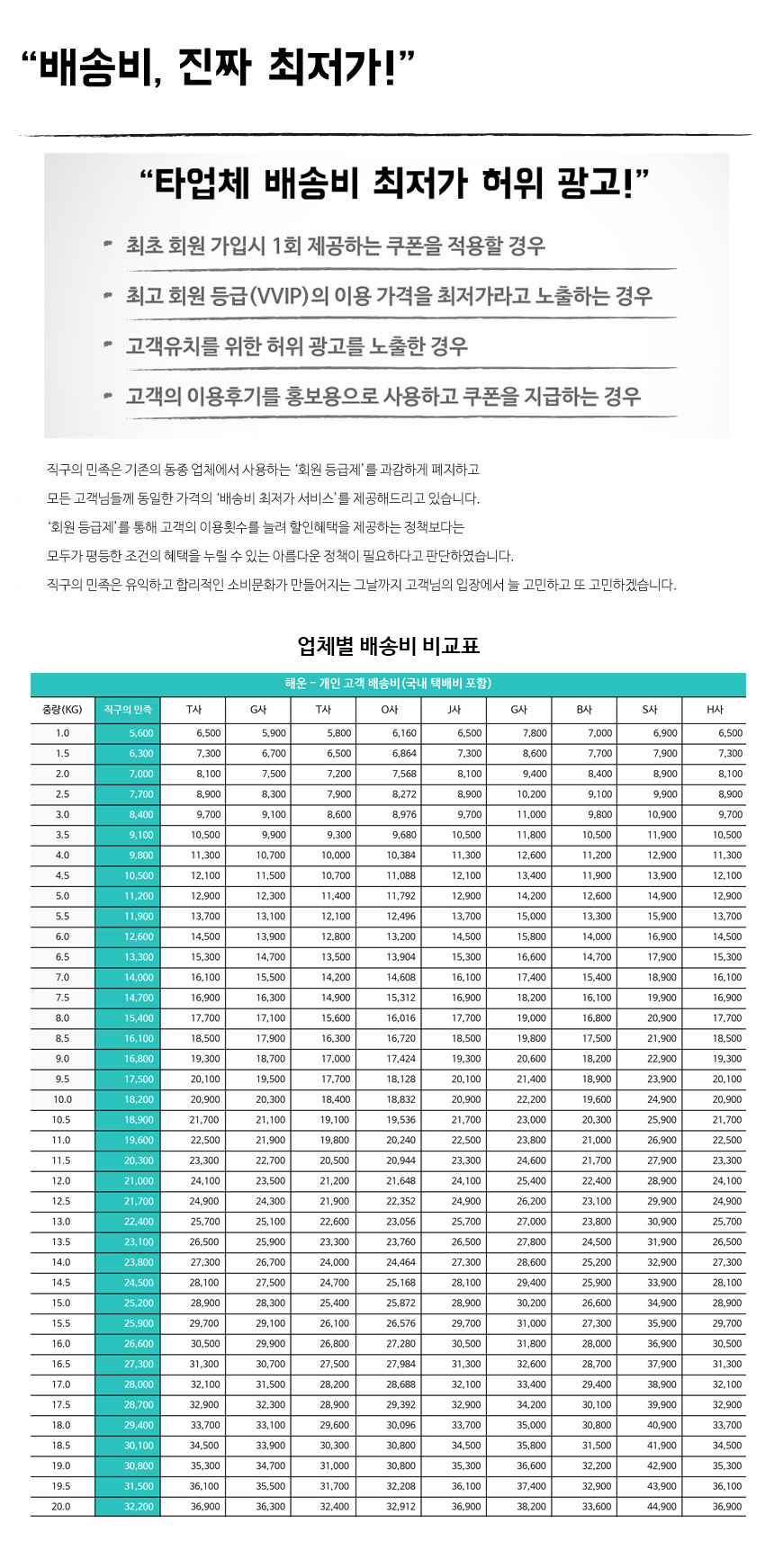 “배송비, 진짜 최저가!”

“타업체 배송비 최저가 허위 광고!”

최초 회원 가입시 1회 제공하는 쿠폰을 적용할 경우

최고 회원 등급(VVIP)의 이용 가격을 최저가라고 노출하는 경우

고객유치를 위한 허위 광고를 노출한 경우

고객의 이용후기를 홍보용으로 사용하고 쿠폰을 지급하는 경우

직구의 민족은 기존의 동종 업체에서 사용하는 ‘회원 등급제’를 과감하게 폐지하고
모든 고객님들께 동일한 가격의 ‘배송비 최저가 서비스’를 제공해드리고 있습니다.
‘회원 등급제’를 통해 고객의 이용횟수를 늘려 할인혜택을 제공하는 정책보다는
모두가 평등한 조건의 혜택을 누릴 수 있는 아름다운 정책이 필요하다고 판단하였습니다.
직구의 민족은 유익하고 합리적인 소비문화가 만들어지는 그날까지 고객님의 입장에서 늘 고민하고 또 고민하겠습니다.

업체별 배송비 비교표

해운 - 개인 고객 배송비(국내 택배비 포함)

| 중량(KG) | 직구의 민족 | T사 | G사 | T사 | O사 | J사 | G사 | B사 | S사 | H사 |
|---|---|---|---|---|---|---|---|---|---|---|
| 1.0 | 5,600 | 6,500 | 5,900 | 5,800 | 6,160 | 6,500 | 7,800 | 7,000 | 6,900 | 6,500 |
| 1.5 | 6,300 | 7,300 | 6,700 | 6,500 | 6,864 | 7,300 | 8,600 | 7,700 | 7,900 | 7,300 |
| 2.0 | 7,000 | 8,100 | 7,500 | 7,200 | 7,568 | 8,100 | 9,400 | 8,400 | 8,900 | 8,100 |
| 2.5 | 7,700 | 8,900 | 8,300 | 7,900 | 8,272 | 8,900 | 10,200 | 9,100 | 9,900 | 8,900 |
| 3.0 | 8,400 | 9,700 | 9,100 | 8,600 | 8,976 | 9,700 | 11,000 | 9,800 | 10,900 | 9,700 |
| 3.5 | 9,100 | 10,500 | 9,900 | 9,300 | 9,680 | 10,500 | 11,800 | 10,500 | 11,900 | 10,500 |
| 4.0 | 9,800 | 11,300 | 10,700 | 10,000 | 10,384 | 11,300 | 12,600 | 11,200 | 12,900 | 11,300 |
| 4.5 | 10,500 | 12,100 | 11,500 | 10,700 | 11,088 | 12,100 | 13,400 | 11,900 | 13,900 | 12,100 |
| 5.0 | 11,200 | 12,900 | 12,300 | 11,400 | 11,792 | 12,900 | 14,200 | 12,600 | 14,900 | 12,900 |
| 5.5 | 11,900 | 13,700 | 13,100 | 12,100 | 12,496 | 13,700 | 15,000 | 13,300 | 15,900 | 13,700 |
| 6.0 | 12,600 | 14,500 | 13,900 | 12,800 | 13,200 | 14,500 | 15,800 | 14,000 | 16,900 | 14,500 |
| 6.5 | 13,300 | 15,300 | 14,700 | 13,500 | 13,904 | 15,300 | 16,600 | 14,700 | 17,900 | 15,300 |
| 7.0 | 14,000 | 16,100 | 15,500 | 14,200 | 14,608 | 16,100 | 17,400 | 15,400 | 18,900 | 16,100 |
| 7.5 | 14,700 | 16,900 | 16,300 | 14,900 | 15,312 | 16,900 | 18,200 | 16,100 | 19,900 | 16,900 |
| 8.0 | 15,400 | 17,700 | 17,100 | 15,600 | 16,016 | 17,700 | 19,000 | 16,800 | 20,900 | 17,700 |
| 8.5 | 16,100 | 18,500 | 17,900 | 16,300 | 16,720 | 18,500 | 19,800 | 17,500 | 21,900 | 18,500 |
| 9.0 | 16,800 | 19,300 | 18,700 | 17,000 | 17,424 | 19,300 | 20,600 | 18,200 | 22,900 | 19,300 |
| 9.5 | 17,500 | 20,100 | 19,500 | 17,700 | 18,128 | 20,100 | 21,400 | 18,900 | 23,900 | 20,100 |
| 10.0 | 18,200 | 20,900 | 20,300 | 18,400 | 18,832 | 20,900 | 22,200 | 19,600 | 24,900 | 20,900 |
| 10.5 | 18,900 | 21,700 | 21,100 | 19,100 | 19,536 | 21,700 | 23,000 | 20,300 | 25,900 | 21,700 |
| 11.0 | 19,600 | 22,500 | 21,900 | 19,800 | 20,240 | 22,500 | 23,800 | 21,000 | 26,900 | 22,500 |
| 11.5 | 20,300 | 23,300 | 22,700 | 20,500 | 20,944 | 23,300 | 24,600 | 21,700 | 27,900 | 23,300 |
| 12.0 | 21,000 | 24,100 | 23,500 | 21,200 | 21,648 | 24,100 | 25,400 | 22,400 | 28,900 | 24,100 |
| 12.5 | 21,700 | 24,900 | 24,300 | 21,900 | 22,352 | 24,900 | 26,200 | 23,100 | 29,900 | 24,900 |
| 13.0 | 22,400 | 25,700 | 25,100 | 22,600 | 23,056 | 25,700 | 27,000 | 23,800 | 30,900 | 25,700 |
| 13.5 | 23,100 | 26,500 | 25,900 | 23,300 | 23,760 | 26,500 | 27,800 | 24,500 | 31,900 | 26,500 |
| 14.0 | 23,800 | 27,300 | 26,700 | 24,000 | 24,464 | 27,300 | 28,600 | 25,200 | 32,900 | 27,300 |
| 14.5 | 24,500 | 28,100 | 27,500 | 24,700 | 25,168 | 28,100 | 29,400 | 25,900 | 33,900 | 28,100 |
| 15.0 | 25,200 | 28,900 | 28,300 | 25,400 | 25,872 | 28,900 | 30,200 | 26,600 | 34,900 | 28,900 |
| 15.5 | 25,900 | 29,700 | 29,100 | 26,100 | 26,576 | 29,700 | 31,000 | 27,300 | 35,900 | 29,700 |
| 16.0 | 26,600 | 30,500 | 29,900 | 26,800 | 27,280 | 30,500 | 31,800 | 28,000 | 36,900 | 30,500 |
| 16.5 | 27,300 | 31,300 | 30,700 | 27,500 | 27,984 | 31,300 | 32,600 | 28,700 | 37,900 | 31,300 |
| 17.0 | 28,000 | 32,100 | 31,500 | 28,200 | 28,688 | 32,100 | 33,400 | 29,400 | 38,900 | 32,100 |
| 17.5 | 28,700 | 32,900 | 32,300 | 28,900 | 29,392 | 32,900 | 34,200 | 30,100 | 39,900 | 32,900 |
| 18.0 | 29,400 | 33,700 | 33,100 | 29,600 | 30,096 | 33,700 | 35,000 | 30,800 | 40,900 | 33,700 |
| 18.5 | 30,100 | 34,500 | 33,900 | 30,300 | 30,800 | 34,500 | 35,800 | 31,500 | 41,900 | 34,500 |
| 19.0 | 30,800 | 35,300 | 34,700 | 31,000 | 30,800 | 35,300 | 36,600 | 32,200 | 42,900 | 35,300 |
| 19.5 | 31,500 | 36,100 | 35,500 | 31,700 | 32,208 | 36,100 | 37,400 | 32,900 | 43,900 | 36,100 |
| 20.0 | 32,200 | 36,900 | 36,300 | 32,400 | 32,912 | 36,900 | 38,200 | 33,600 | 44,900 | 36,900 |